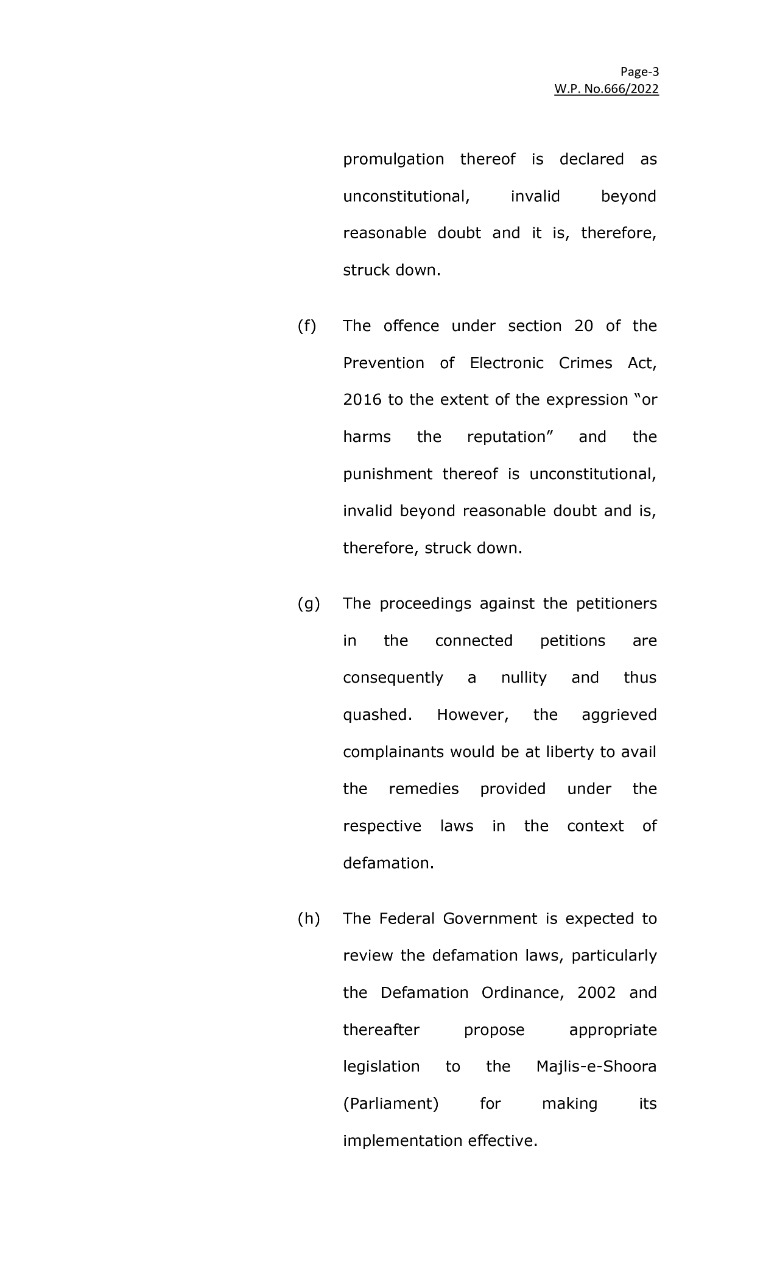 Page-3
W.P. No.666/2022

promulgation thereof is declared as unconstitutional, invalid beyond reasonable doubt and it is, therefore, struck down.

(f) The offence under section 20 of the Prevention of Electronic Crimes Act, 2016 to the extent of the expression "or harms the reputation" and the punishment thereof is unconstitutional, invalid beyond reasonable doubt and is, therefore, struck down.

(g) The proceedings against the petitioners in the connected petitions are consequently a nullity and thus quashed. However, the aggrieved complainants would be at liberty to avail the remedies provided under the respective laws in the context of defamation.

(h) The Federal Government is expected to review the defamation laws, particularly the Defamation Ordinance, 2002 and thereafter propose appropriate legislation to the Majlis-e-Shoora (Parliament) for making its implementation effective.